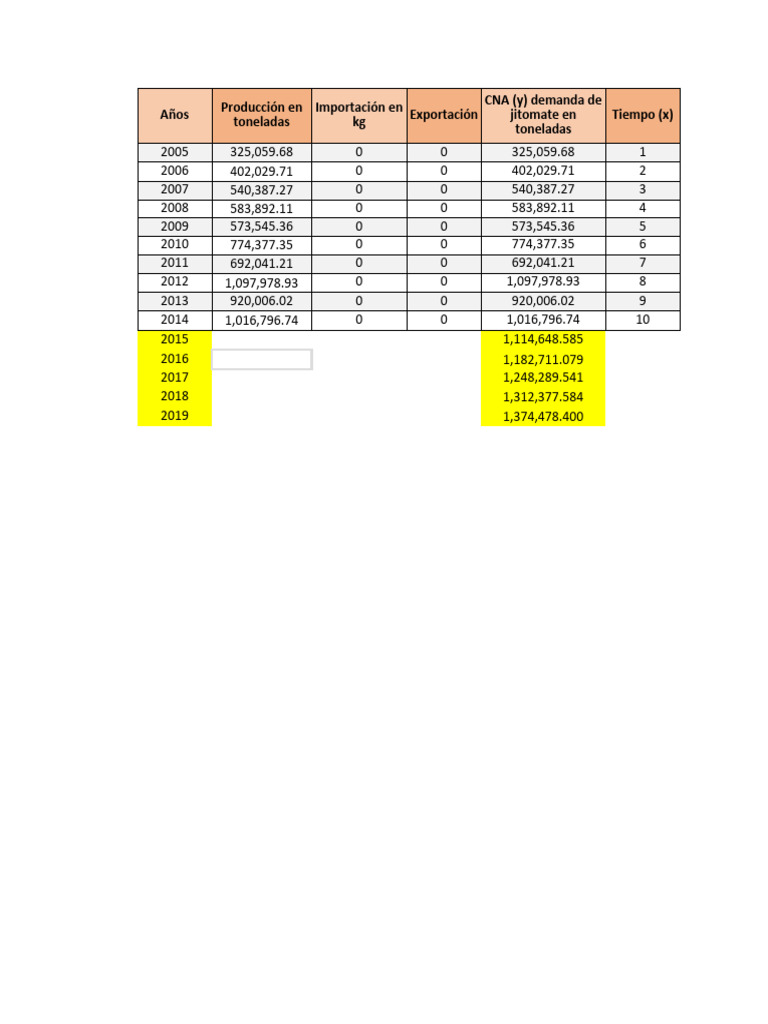 | Años | Producción en toneladas | Importación en kg | Exportación | CNA (y) demanda de jitomate en toneladas | Tiempo (x) |
|---|---|---|---|---|---|
| 2005 | 325,059.68 | 0 | 0 | 325,059.68 | 1 |
| 2006 | 402,029.71 | 0 | 0 | 402,029.71 | 2 |
| 2007 | 540,387.27 | 0 | 0 | 540,387.27 | 3 |
| 2008 | 583,892.11 | 0 | 0 | 583,892.11 | 4 |
| 2009 | 573,545.36 | 0 | 0 | 573,545.36 | 5 |
| 2010 | 774,377.35 | 0 | 0 | 774,377.35 | 6 |
| 2011 | 692,041.21 | 0 | 0 | 692,041.21 | 7 |
| 2012 | 1,097,978.93 | 0 | 0 | 1,097,978.93 | 8 |
| 2013 | 920,006.02 | 0 | 0 | 920,006.02 | 9 |
| 2014 | 1,016,796.74 | 0 | 0 | 1,016,796.74 | 10 |
| 2015 | | | | 1,114,648.585 | |
| 2016 | | | | 1,182,711.079 | |
| 2017 | | | | 1,248,289.541 | |
| 2018 | | | | 1,312,377.584 | |
| 2019 | | | | 1,374,478.400 | |